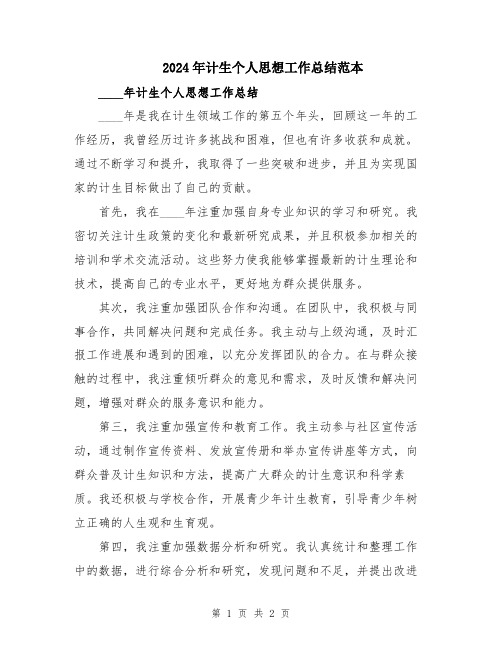 2024年计生个人思想工作总结范本

____年计生个人思想工作总结

____年是我在计生领域工作的第五个年头，回顾这一年的工作经历，我曾经历过许多挑战和困难，但也有许多收获和成就。通过不断学习和提升，我取得了一些突破和进步，并且为实现国家的计生目标做出了自己的贡献。

首先，我在____年注重加强自身专业知识的学习和研究。我密切关注计生政策的变化和最新研究成果，并且积极参加相关的培训和学术交流活动。这些努力使我能够掌握最新的计生理论和技术，提高自己的专业水平，更好地为群众提供服务。

其次，我注重加强团队合作和沟通。在团队中，我积极与同事合作，共同解决问题和完成任务。我主动与上级沟通，及时汇报工作进展和遇到的困难，以充分发挥团队的合力。在与群众接触的过程中，我注重倾听群众的意见和需求，及时反馈和解决问题，增强对群众的服务意识和能力。

第三，我注重加强宣传和教育工作。我主动参与社区宣传活动，通过制作宣传资料、发放宣传册和举办宣传讲座等方式，向群众普及计生知识和方法，提高广大群众的计生意识和科学素质。我还积极与学校合作，开展青少年计生教育，引导青少年树立正确的人生观和生育观。

第四，我注重加强数据分析和研究。我认真统计和整理工作中的数据，进行综合分析和研究，发现问题和不足，并提出改进

第 1 页 共 2 页